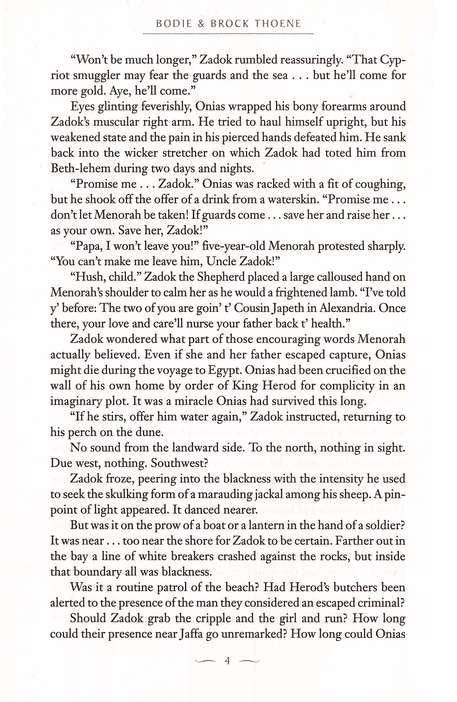 BODIE & BROCK THOENE

"Won't be much longer," Zadok rumbled reassuringly. "That Cypriot smuggler may fear the guards and the sea . . . but he'll come for more gold. Aye, he'll come."

Eyes glinting feverishly, Onias wrapped his bony forearms around Zadok's muscular right arm. He tried to haul himself upright, but his weakened state and the pain in his pierced hands defeated him. He sank back into the wicker stretcher on which Zadok had toted him from Beth-lehem during two days and nights.

"Promise me . . . Zadok." Onias was racked with a fit of coughing, but he shook off the offer of a drink from a waterskin. "Promise me . . . don't let Menorah be taken! If guards come . . . save her and raise her . . . as your own. Save her, Zadok!"

"Papa, I won't leave you!" five-year-old Menorah protested sharply. "You can't make me leave him, Uncle Zadok!"

"Hush, child." Zadok the Shepherd placed a large calloused hand on Menorah's shoulder to calm her as he would a frightened lamb. "I've told y' before: The two of you are goin' t' Cousin Japeth in Alexandria. Once there, your love and care'll nurse your father back t' health."

Zadok wondered what part of those encouraging words Menorah actually believed. Even if she and her father escaped capture, Onias might die during the voyage to Egypt. Onias had been crucified on the wall of his own home by order of King Herod for complicity in an imaginary plot. It was a miracle Onias had survived this long.

"If he stirs, offer him water again," Zadok instructed, returning to his perch on the dune.

No sound from the landward side. To the north, nothing in sight. Due west, nothing. Southwest?

Zadok froze, peering into the blackness with the intensity he used to seek the skulking form of a marauding jackal among his sheep. A pinpoint of light appeared. It danced nearer.

But was it on the prow of a boat or a lantern in the hand of a soldier? It was near . . . too near the shore for Zadok to be certain. Farther out in the bay a line of white breakers crashed against the rocks, but inside that boundary all was blackness.

Was it a routine patrol of the beach? Had Herod's butchers been alerted to the presence of the man they considered an escaped criminal?

Should Zadok grab the cripple and the girl and run? How long could their presence near Jaffa go unremarked? How long could Onias

4